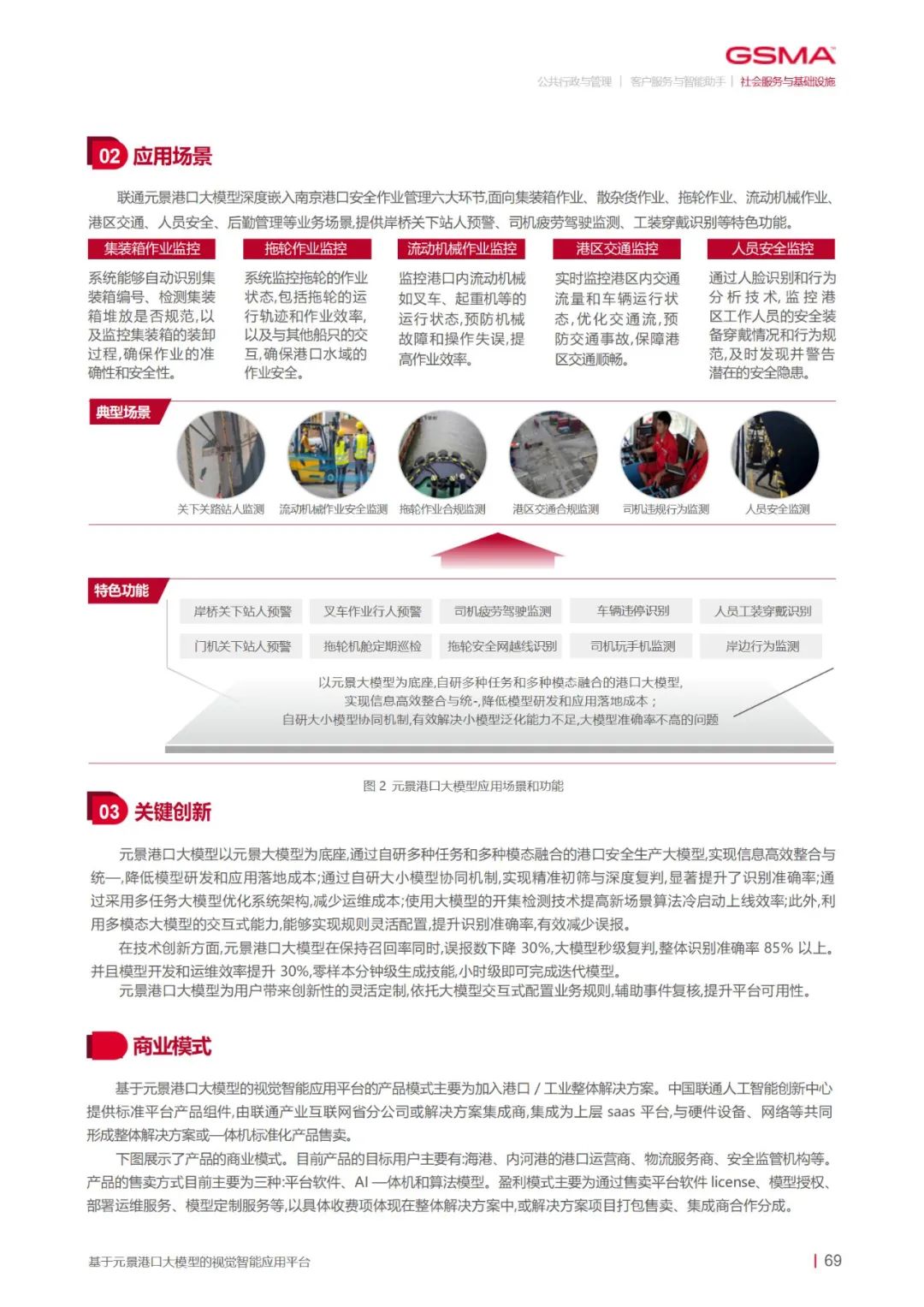 GSMA

公共行政与管理 | 客户服务与智能助手 | 社会服务与基础设施

02 应用场景

联通元景港口大模型深度嵌入南京港口安全作业管理六大环节,面向集装箱作业、散杂货作业、拖轮作业、流动机械作业、港区交通、人员安全、后勤管理等业务场景,提供岸桥关下站人预警、司机疲劳驾驶监测、工装穿戴识别等特色功能。

集装箱作业监控

系统能够自动识别集装箱编号、检测集装箱堆放是否规范,以及监控集装箱的装卸过程,确保作业的准确性和安全性。

拖轮作业监控

系统监控拖轮的作业状态,包括拖轮的运行轨迹和作业效率,以及与其他船只的交互,确保港口水域的作业安全。

流动机械作业监控

监控港口内流动机械如叉车、起重机等的运行状态,预防机械故障和操作失误,提高作业效率。

港区交通监控

实时监控港区内交通流量和车辆运行状态,优化交通流,预防交通事故,保障港区交通顺畅。

人员安全监控

通过人脸识别和行为分析技术,监控港区工作人员的安全装备穿戴情况和行为规范,及时发现并警告潜在的安全隐患。

典型场景

关下关路站人监测 流动机械作业安全监测 拖轮作业合规监测 港区交通合规监测 司机违规行为监测 人员安全监测

特色功能

岸桥关下站人预警 叉车作业行人预警 司机疲劳驾驶监测 车辆违停识别 人员工装穿戴识别

门机关下站人预警 拖轮机舱定期巡检 拖轮安全网越线识别 司机玩手机监测 岸边行为监测

以元景大模型为底座,自研多种任务和多种模态融合的港口大模型,
实现信息高效整合与统一,降低模型研发和应用落地成本;
自研大小模型协同机制,有效解决小模型泛化能力不足,大模型准确率不高的问题

图 2 元景港口大模型应用场景和功能

03 关键创新

元景港口大模型以元景大模型为底座,通过自研多种任务和多种模态融合的港口安全生产大模型,实现信息高效整合与统一,降低模型研发和应用落地成本;通过自研大小模型协同机制,实现精准初筛与深度复判,显著提升了识别准确率;通过采用多任务大模型优化系统架构,减少运维成本;使用大模型的开集检测技术提高新场景算法冷启动上线效率;此外,利用多模态大模型的交互式能力,能够实现规则灵活配置,提升识别准确率,有效减少误报。

在技术创新方面,元景港口大模型在保持召回率同时,误报数下降 30%,大模型秒级复判,整体识别准确率 85% 以上。并且模型开发和运维效率提升 30%,零样本分钟级生成技能,小时级即可完成迭代模型。

元景港口大模型为用户带来创新性的灵活定制,依托大模型交互式配置业务规则,辅助事件复核,提升平台可用性。

商业模式

基于元景港口大模型的视觉智能应用平台的产品模式主要为加入港口 / 工业整体解决方案。中国联通人工智能创新中心提供标准平台产品组件,由联通产业互联网省分公司或解决方案集成商,集成为上层 saas 平台,与硬件设备、网络等共同形成整体解决方案或一体机标准化产品售卖。

下图展示了产品的商业模式。目前产品的目标用户主要有:海港、内河港的港口运营商、物流服务商、安全监管机构等。产品的售卖方式目前主要为三种:平台软件、AI 一体机和算法模型。盈利模式主要为通过售卖平台软件 license、模型授权、部署运维服务、模型定制服务等,以具体收费项体现在整体解决方案中,或解决方案项目打包售卖、集成商合作分成。

基于元景港口大模型的视觉智能应用平台

| 69